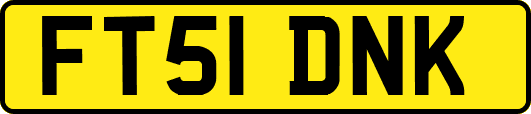 FT51 DNK